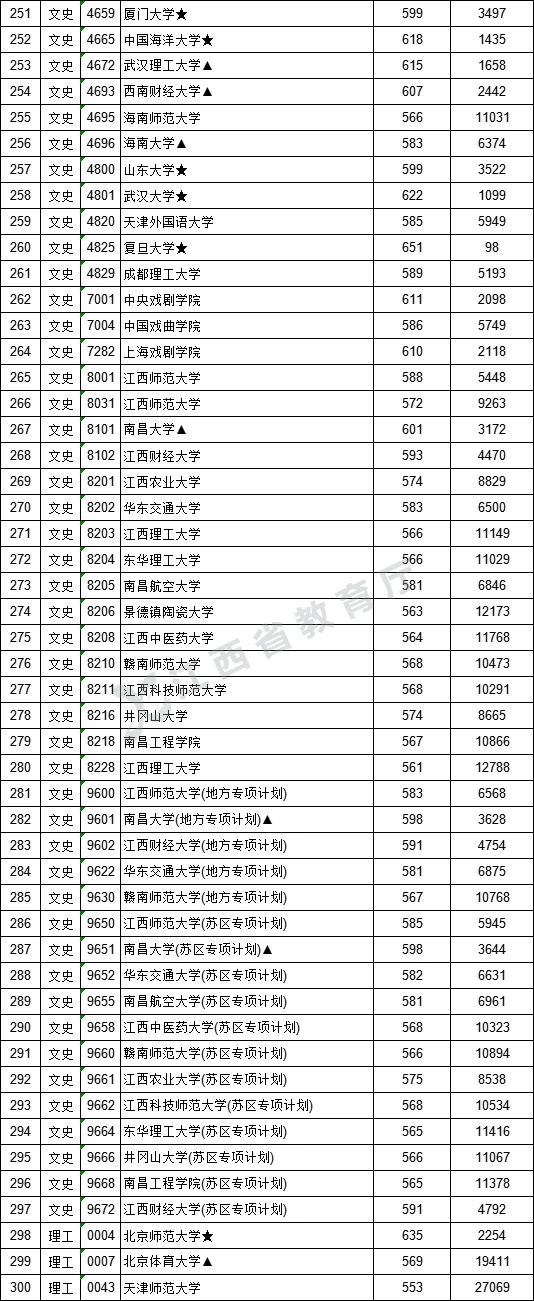 | 251 | 文史 | 4659 | 厦门大学★ | 599 | 3497 |
|---|---|---|---|---|---|
| 252 | 文史 | 4665 | 中国海洋大学★ | 618 | 1435 |
| 253 | 文史 | 4672 | 武汉理工大学▲ | 615 | 1658 |
| 254 | 文史 | 4693 | 西南财经大学▲ | 607 | 2442 |
| 255 | 文史 | 4695 | 海南师范大学 | 566 | 11031 |
| 256 | 文史 | 4696 | 海南大学▲ | 583 | 6374 |
| 257 | 文史 | 4800 | 山东大学★ | 599 | 3522 |
| 258 | 文史 | 4801 | 武汉大学★ | 622 | 1099 |
| 259 | 文史 | 4820 | 天津外国语大学 | 585 | 5949 |
| 260 | 文史 | 4825 | 复旦大学★ | 651 | 98 |
| 261 | 文史 | 4829 | 成都理工大学 | 589 | 5193 |
| 262 | 文史 | 7001 | 中央戏剧学院 | 611 | 2098 |
| 263 | 文史 | 7004 | 中国戏曲学院 | 586 | 5749 |
| 264 | 文史 | 7282 | 上海戏剧学院 | 610 | 2118 |
| 265 | 文史 | 8001 | 江西师范大学 | 588 | 5448 |
| 266 | 文史 | 8031 | 江西师范大学 | 572 | 9263 |
| 267 | 文史 | 8101 | 南昌大学▲ | 601 | 3172 |
| 268 | 文史 | 8102 | 江西财经大学 | 593 | 4470 |
| 269 | 文史 | 8201 | 江西农业大学 | 574 | 8829 |
| 270 | 文史 | 8202 | 华东交通大学 | 583 | 6500 |
| 271 | 文史 | 8203 | 江西理工大学 | 566 | 11149 |
| 272 | 文史 | 8204 | 东华理工大学 | 566 | 11029 |
| 273 | 文史 | 8205 | 南昌航空大学 | 581 | 6846 |
| 274 | 文史 | 8206 | 景德镇陶瓷大学 | 563 | 12173 |
| 275 | 文史 | 8208 | 江西中医药大学 | 564 | 11768 |
| 276 | 文史 | 8210 | 赣南师范大学 | 568 | 10473 |
| 277 | 文史 | 8211 | 江西科技师范大学 | 568 | 10291 |
| 278 | 文史 | 8216 | 井冈山大学 | 574 | 8665 |
| 279 | 文史 | 8218 | 南昌工程学院 | 567 | 10866 |
| 280 | 文史 | 8228 | 江西理工大学 | 561 | 12788 |
| 281 | 文史 | 9600 | 江西师范大学(地方专项计划) | 583 | 6568 |
| 282 | 文史 | 9601 | 南昌大学(地方专项计划)▲ | 598 | 3628 |
| 283 | 文史 | 9602 | 江西财经大学(地方专项计划) | 591 | 4754 |
| 284 | 文史 | 9622 | 华东交通大学(地方专项计划) | 581 | 6875 |
| 285 | 文史 | 9630 | 赣南师范大学(地方专项计划) | 567 | 10768 |
| 286 | 文史 | 9650 | 江西师范大学(苏区专项计划) | 585 | 5945 |
| 287 | 文史 | 9651 | 南昌大学(苏区专项计划)▲ | 598 | 3644 |
| 288 | 文史 | 9652 | 华东交通大学(苏区专项计划) | 582 | 6631 |
| 289 | 文史 | 9655 | 南昌航空大学(苏区专项计划) | 581 | 6961 |
| 290 | 文史 | 9658 | 江西中医药大学(苏区专项计划) | 568 | 10323 |
| 291 | 文史 | 9660 | 赣南师范大学(苏区专项计划) | 566 | 10894 |
| 292 | 文史 | 9661 | 江西农业大学(苏区专项计划) | 575 | 8538 |
| 293 | 文史 | 9662 | 江西科技师范大学(苏区专项计划) | 568 | 10534 |
| 294 | 文史 | 9664 | 东华理工大学(苏区专项计划) | 565 | 11416 |
| 295 | 文史 | 9666 | 井冈山大学(苏区专项计划) | 566 | 11067 |
| 296 | 文史 | 9668 | 南昌工程学院(苏区专项计划) | 565 | 11378 |
| 297 | 文史 | 9672 | 江西财经大学(苏区专项计划) | 591 | 4792 |
| 298 | 理工 | 0004 | 北京师范大学★ | 635 | 2254 |
| 299 | 理工 | 0007 | 北京体育大学▲ | 569 | 19411 |
| 300 | 理工 | 0043 | 天津师范大学 | 553 | 27069 |

江西省教育厅